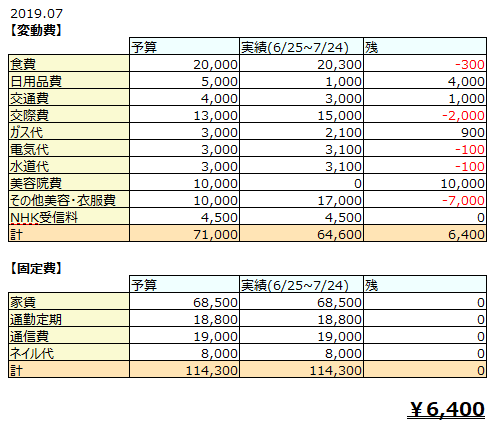 2019.07
【変動費】

| | 予算 | 実績(6/25~7/24) | 残 |
|---|---|---|---|
| 食費 | 20,000 | 20,300 | -300 |
| 日用品費 | 5,000 | 1,000 | 4,000 |
| 交通費 | 4,000 | 3,000 | 1,000 |
| 交際費 | 13,000 | 15,000 | -2,000 |
| ガス代 | 3,000 | 2,100 | 900 |
| 電気代 | 3,000 | 3,100 | -100 |
| 水道代 | 3,000 | 3,100 | -100 |
| 美容院費 | 10,000 | 0 | 10,000 |
| その他美容・衣服費 | 10,000 | 17,000 | -7,000 |
| NHK受信料 | 4,500 | 4,500 | 0 |
| 計 | 71,000 | 64,600 | 6,400 |

【固定費】

| | 予算 | 実績(6/25~7/24) | 残 |
|---|---|---|---|
| 家賃 | 68,500 | 68,500 | 0 |
| 通勤定期 | 18,800 | 18,800 | 0 |
| 通信費 | 19,000 | 19,000 | 0 |
| ネイル代 | 8,000 | 8,000 | 0 |
| 計 | 114,300 | 114,300 | 0 |

￥6,400